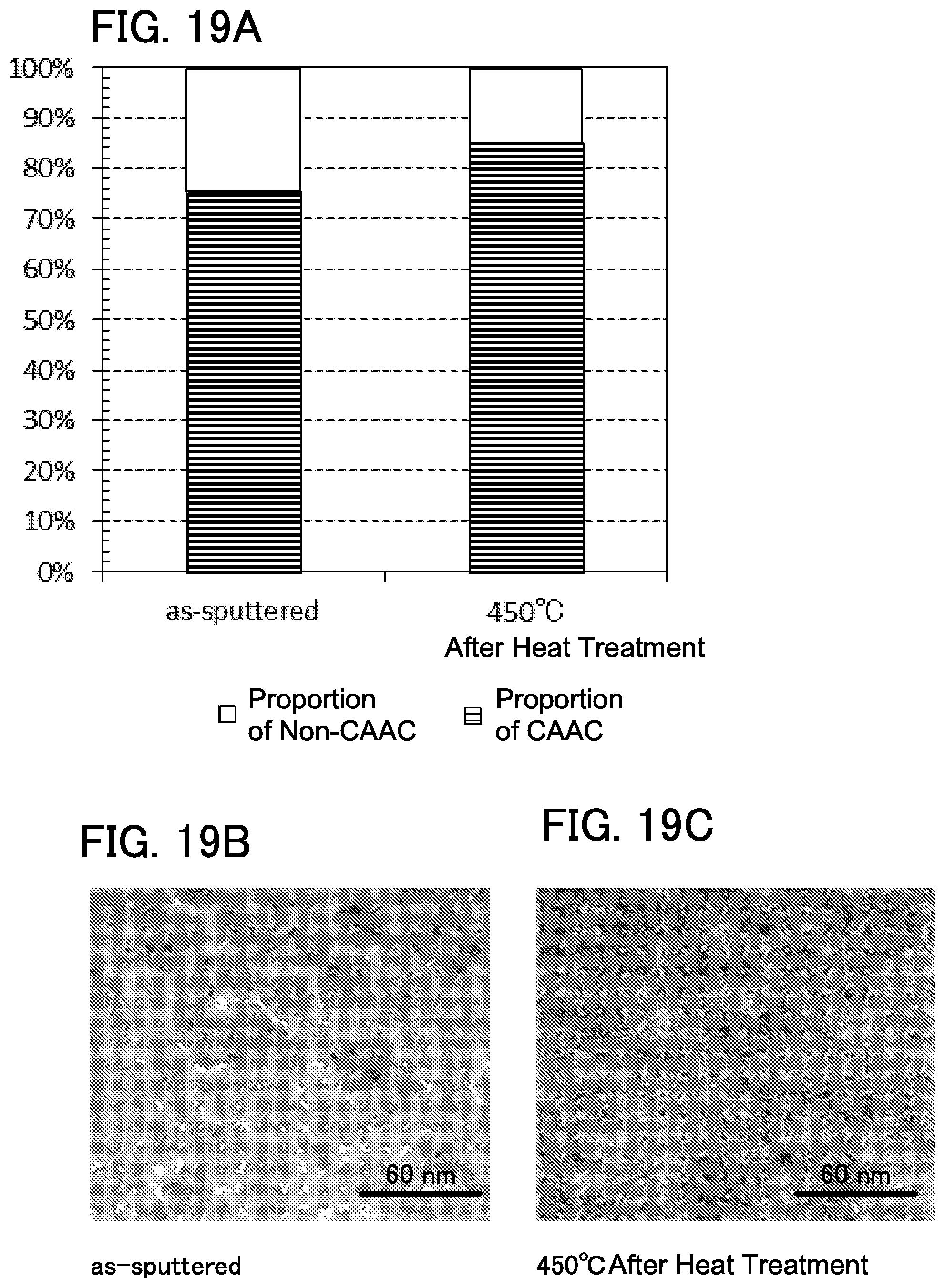 FIG. 19A

100%
90%
80%
70%
60%
50%
40%
30%
20%
10%
0%

as-sputtered

450°C
After Heat Treatment

Proportion of Non-CAAC

Proportion of CAAC

FIG. 19B

60 nm

as-sputtered

FIG. 19C

60 nm

450°C After Heat Treatment